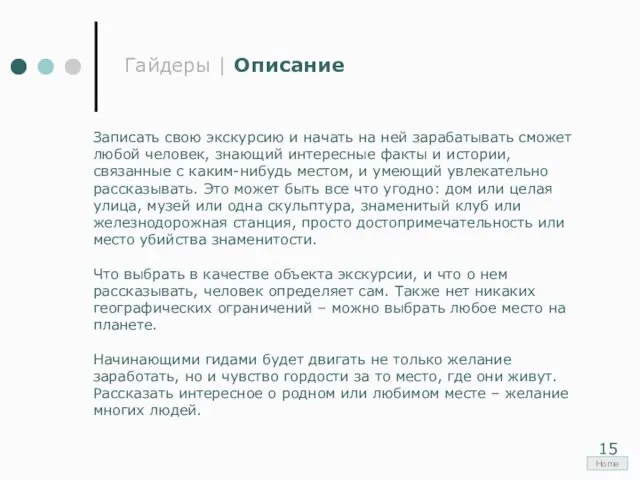 Гайдеры | Описание

Записать свою экскурсию и начать на ней зарабатывать сможет любой человек, знающий интересные факты и истории, связанные с каким-нибудь местом, и умеющий увлекательно рассказывать. Это может быть все что угодно: дом или целая улица, музей или одна скульптура, знаменитый клуб или железнодорожная станция, просто достопримечательность или место убийства знаменитости.

Что выбрать в качестве объекта экскурсии, и что о нем рассказывать, человек определяет сам. Также нет никаких географических ограничений – можно выбрать любое место на планете.

Начинающими гидами будет двигать не только желание заработать, но и чувство гордости за то место, где они живут. Рассказать интересное о родном или любимом месте – желание многих людей.

15

Home